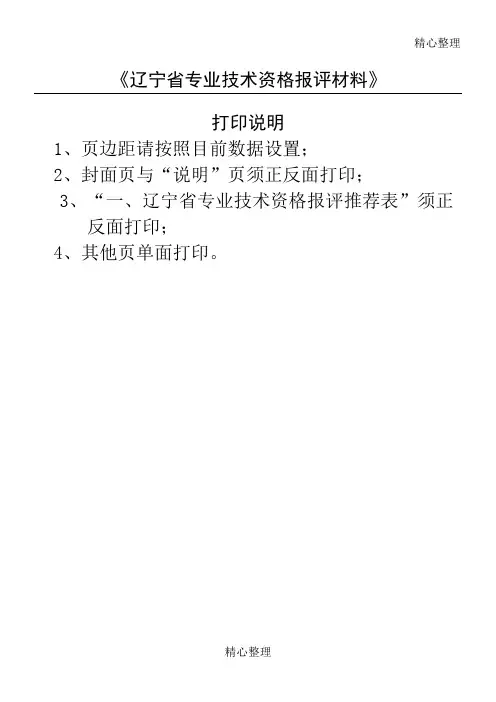 精心整理

《辽宁省专业技术资格报评材料》

打印说明

1、页边距请按照目前数据设置；

2、封面页与“说明”页须正反面打印；

3、“一、辽宁省专业技术资格报评推荐表”须正反面打印；

4、其他页单面打印。

精心整理